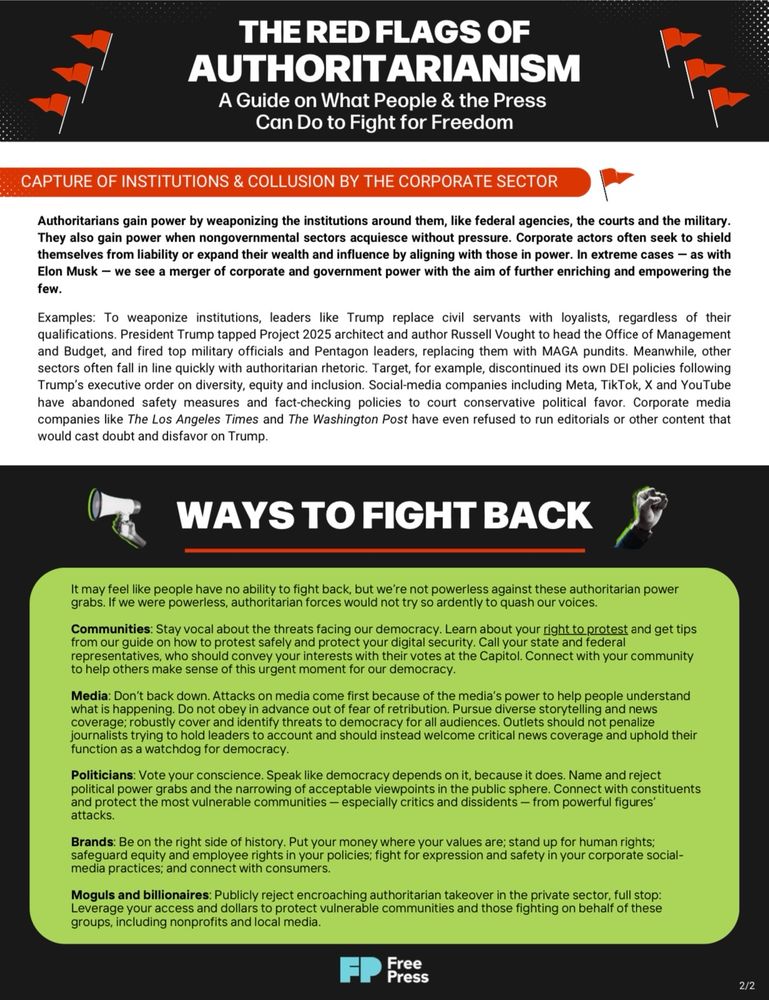 THE RED FLAGS OF AUTHORITARIANISM

A Guide on What People & the Press Can Do to Fight for Freedom

CAPTURE OF INSTITUTIONS & COLLUSION BY THE CORPORATE SECTOR

Authoritarians gain power by weaponizing the institutions around them, like federal agencies, the courts and the military. They also gain power when nongovernmental sectors acquiesce without pressure. Corporate actors often seek to shield themselves from liability or expand their wealth and influence by aligning with those in power. In extreme cases — as with Elon Musk — we see a merger of corporate and government power with the aim of further enriching and empowering the few.

Examples: To weaponize institutions, leaders like Trump replace civil servants with loyalists, regardless of their qualifications. President Trump tapped Project 2025 architect and author Russell Vought to head the Office of Management and Budget, and fired top military officials and Pentagon leaders, replacing them with MAGA pundits. Meanwhile, other sectors often fall in line quickly with authoritarian rhetoric. Target, for example, discontinued its own DEI policies following Trump's executive order on diversity, equity and inclusion. Social-media companies including Meta, TikTok, X and YouTube have abandoned safety measures and fact-checking policies to court conservative political favor. Corporate media companies like The Los Angeles Times and The Washington Post have even refused to run editorials or other content that would cast doubt and disfavor on Trump.

WAYS TO FIGHT BACK

It may feel like people have no ability to fight back, but we're not powerless against these authoritarian power grabs. If we were powerless, authoritarian forces would not try so ardently to quash our voices.

Communities: Stay vocal about the threats facing our democracy. Learn about your right to protest and get tips from our guide on how to protest safely and protect your digital security. Call your state and federal representatives, who should convey your interests with their votes at the Capitol. Connect with your community to help others make sense of this urgent moment for our democracy.

Media: Don't back down. Attacks on media come first because of the media's power to help people understand what is happening. Do not obey in advance out of fear of retribution. Pursue diverse storytelling and news coverage; robustly cover and identify threats to democracy for all audiences. Outlets should not penalize journalists trying to hold leaders to account and should instead welcome critical news coverage and uphold their function as a watchdog for democracy.

Politicians: Vote your conscience. Speak like democracy depends on it, because it does. Name and reject political power grabs and the narrowing of acceptable viewpoints in the public sphere. Connect with constituents and protect the most vulnerable communities — especially critics and dissidents — from powerful figures' attacks.

Brands: Be on the right side of history. Put your money where your values are; stand up for human rights; safeguard equity and employee rights in your policies; fight for expression and safety in your corporate social-media practices; and connect with consumers.

Moguls and billionaires: Publicly reject encroaching authoritarian takeover in the private sector, full stop: Leverage your access and dollars to protect vulnerable communities and those fighting on behalf of these groups, including nonprofits and local media.

FP Free Press

2/2